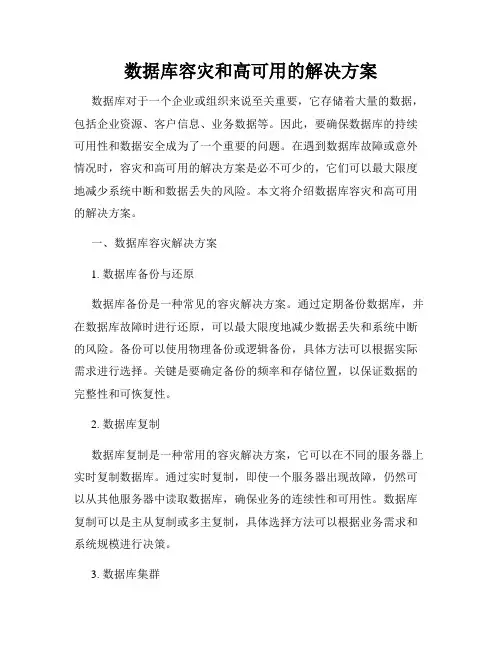 数据库容灾和高可用的解决方案

数据库对于一个企业或组织来说至关重要，它存储着大量的数据，包括企业资源、客户信息、业务数据等。因此，要确保数据库的持续可用性和数据安全成为了一个重要的问题。在遇到数据库故障或意外情况时，容灾和高可用的解决方案是必不可少的，它们可以最大限度地减少系统中断和数据丢失的风险。本文将介绍数据库容灾和高可用的解决方案。

一、数据库容灾解决方案

1. 数据库备份与还原

数据库备份是一种常见的容灾解决方案。通过定期备份数据库，并在数据库故障时进行还原，可以最大限度地减少数据丢失和系统中断的风险。备份可以使用物理备份或逻辑备份，具体方法可以根据实际需求进行选择。关键是要确定备份的频率和存储位置，以保证数据的完整性和可恢复性。

2. 数据库复制

数据库复制是一种常用的容灾解决方案，它可以在不同的服务器上实时复制数据库。通过实时复制，即使一个服务器出现故障，仍然可以从其他服务器中读取数据库，确保业务的连续性和可用性。数据库复制可以是主从复制或多主复制，具体选择方法可以根据业务需求和系统规模进行决策。

3. 数据库集群